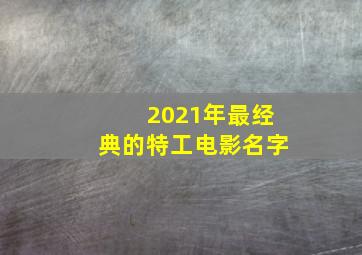 2021年最经典的特工电影名字